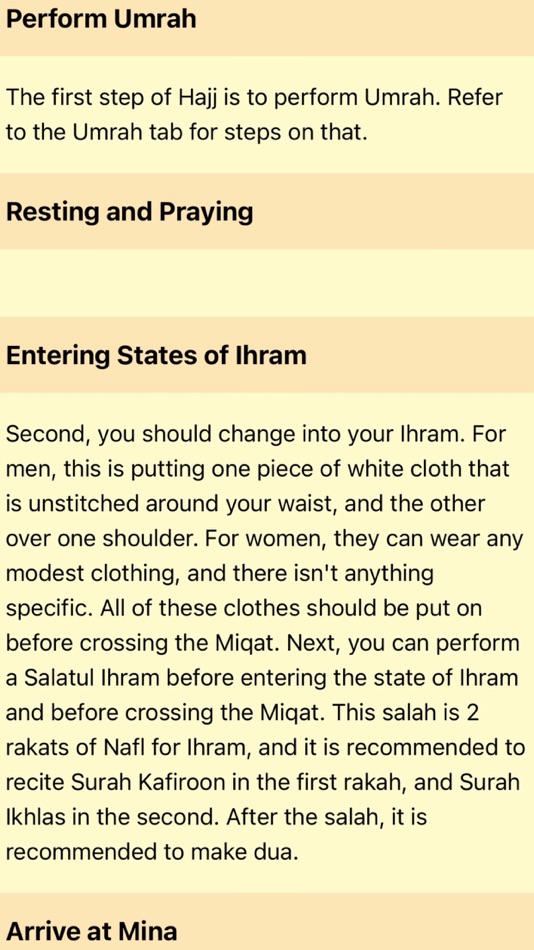 Perform Umrah

The first step of Hajj is to perform Umrah. Refer to the Umrah tab for steps on that.

Resting and Praying

Entering States of Ihram

Second, you should change into your Ihram. For men, this is putting one piece of white cloth that is unstitched around your waist, and the other over one shoulder. For women, they can wear any modest clothing, and there isn't anything specific. All of these clothes should be put on before crossing the Miqat. Next, you can perform a Salatul Ihram before entering the state of Ihram and before crossing the Miqat. This salah is 2 rakats of Nafl for Ihram, and it is recommended to recite Surah Kafiroon in the first rakah, and Surah Ikhlas in the second. After the salah, it is recommended to make dua.

Arrive at Mina